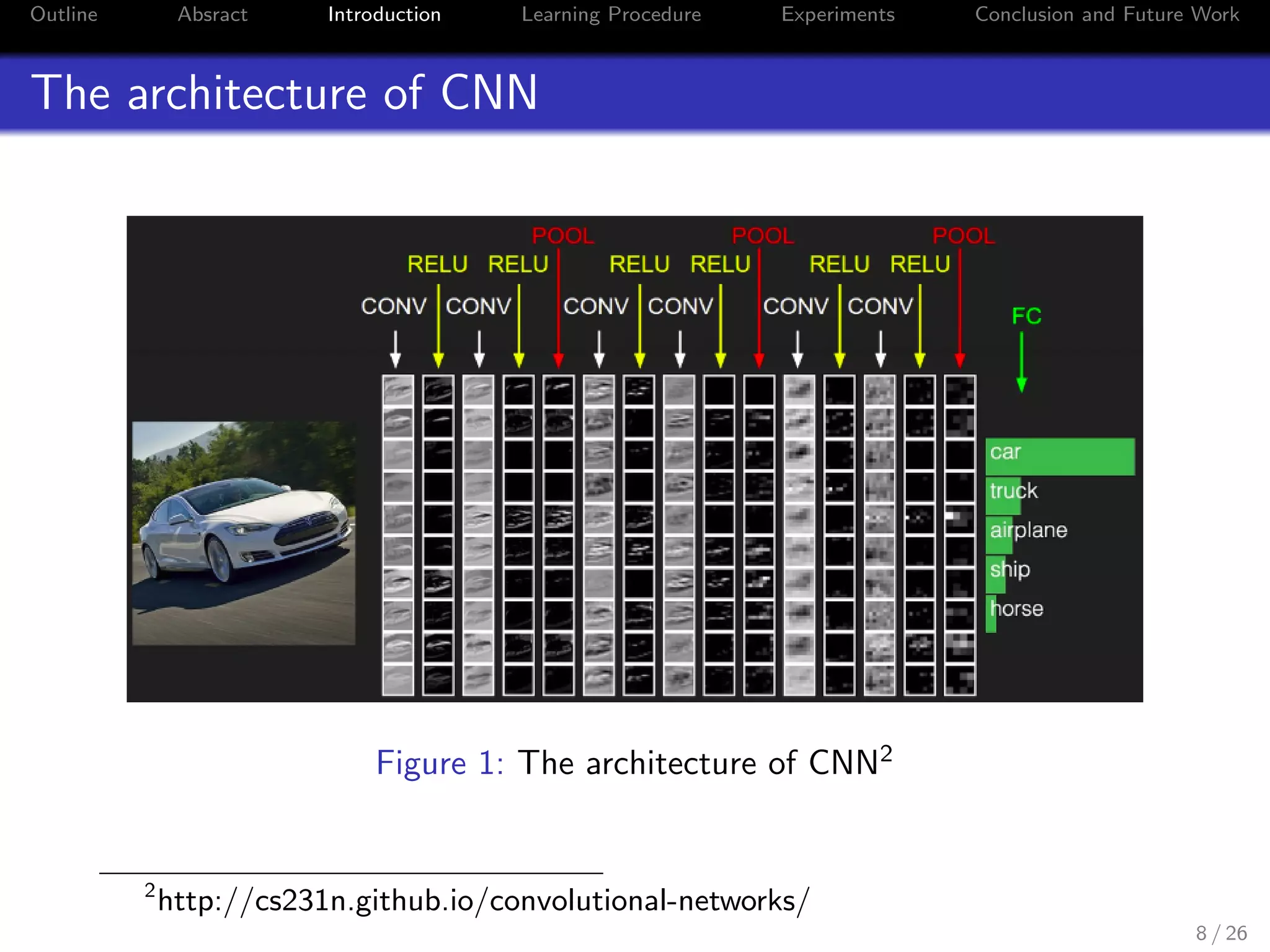 Outline Absract Introduction Learning Procedure Experiments Conclusion and Future Work

The architecture of CNN

POOL POOL POOL
RELU RELU RELU RELU RELU RELU
CONV CONV CONV CONV CONV CONV
FC

car
truck
airplane
ship
horse

Figure 1: The architecture of CNN$^2$

$^2$http://cs231n.github.io/convolutional-networks/

8 / 26